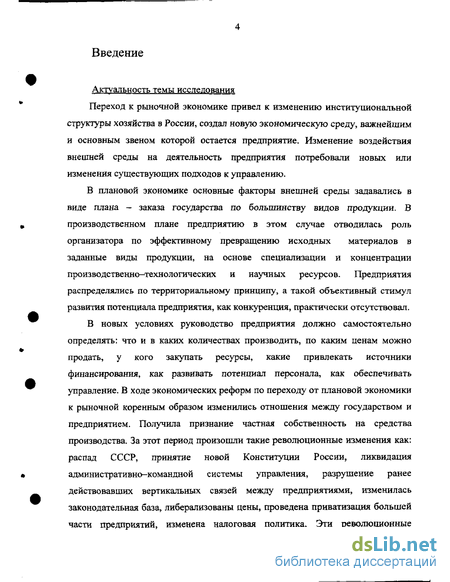 4

Введение

Актуальность темы исследования

Переход к рыночной экономике привел к изменению институциональной структуры хозяйства в России, создал новую экономическую среду, важнейшим и основным звеном которой остается предприятие. Изменение воздействия внешней среды на деятельность предприятия потребовали новых или изменения существующих подходов к управлению.

В плановой экономике основные факторы внешней среды задавались в виде плана – заказа государства по большинству видов продукции. В производственном плане предприятию в этом случае отводилась роль организатора по эффективному превращению исходных материалов в заданные виды продукции, на основе специализации и концентрации производственно–технологических и научных ресурсов. Предприятия распределялись по территориальному принципу, а такой объективный стимул развития потенциала предприятия, как конкуренция, практически отсутствовал.

В новых условиях руководство предприятия должно самостоятельно определять: что и в каких количествах производить, по каким ценам можно продать, у кого закупать ресурсы, какие привлекать источники финансирования, как развивать потенциал персонала, как обеспечивать управление. В ходе экономических реформ по переходу от плановой экономики к рыночной коренным образом изменились отношения между государством и предприятием. Получила признание частная собственность на средства производства. За этот период произошли такие революционные изменения как: распад СССР, принятие новой Конституции России, ликвидация административно–командной системы управления, разрушение ранее действовавших вертикальных связей между предприятиями, изменилась законодательная база, либерализованы цены, проведена приватизация большей части предприятий, изменена налоговая политика. Эти революционные

dsLib.net
библиотека диссертаций